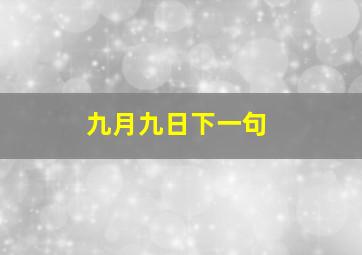 九月九日下一句